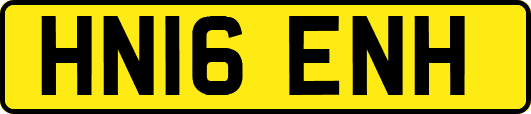 HN16 ENH